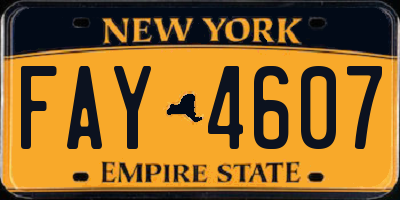 NEW YORK

FAY 4607

EMPIRE STATE